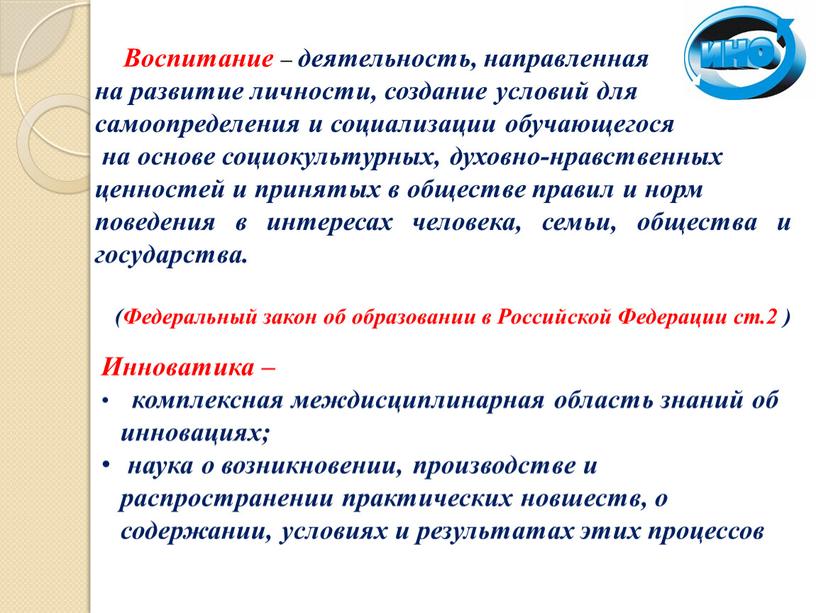 ИНО

Воспитание – деятельность, направленная на развитие личности, создание условий для самоопределения и социализации обучающегося на основе социокультурных, духовно-нравственных ценностей и принятых в обществе правил и норм поведения в интересах человека, семьи, общества и государства.

(Федеральный закон об образовании в Российской Федерации ст.2 )

Инноватика –
• комплексная междисциплинарная область знаний об инновациях;
• наука о возникновении, производстве и распространении практических новшеств, о содержании, условиях и результатах этих процессов